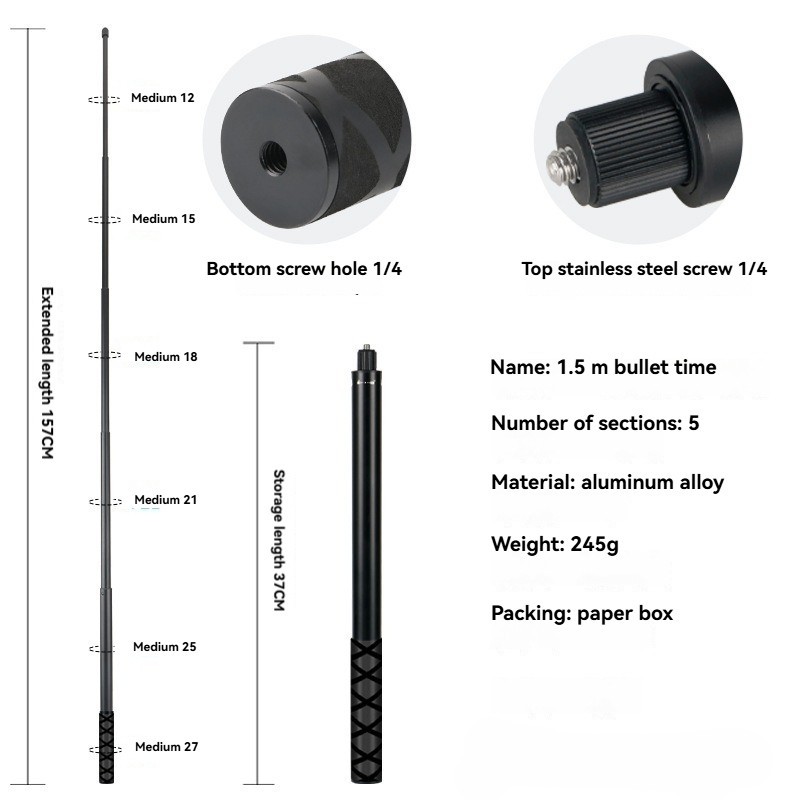 Extended length 157CM

Medium 12

Medium 15

Medium 18

Medium 21

Medium 25

Medium 27

Bottom screw hole 1/4

Top stainless steel screw 1/4

Storage length 37CM

Name: 1.5 m bullet time

Number of sections: 5

Material: aluminum alloy

Weight: 245g

Packing: paper box